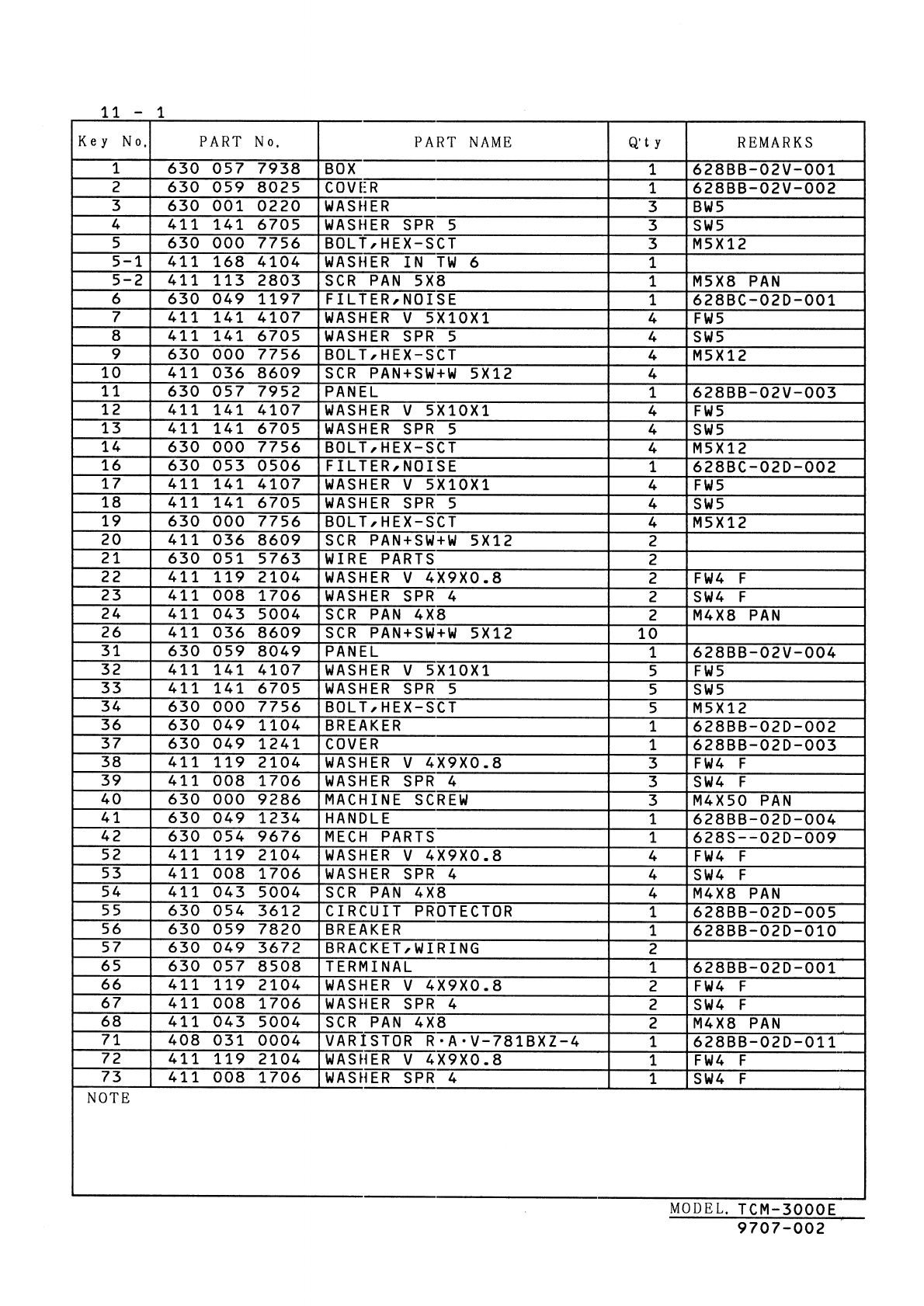 11 - 1

| Key No. | PART No. | PART NAME | Q'ty | REMARKS |
|---|---|---|---|---|
| 1 | 630 057 7938 | BOX | 1 | 628BB-02V-001 |
| 2 | 630 059 8025 | COVER | 1 | 628BB-02V-002 |
| 3 | 630 001 0220 | WASHER | 3 | BW5 |
| 4 | 411 141 6705 | WASHER SPR 5 | 3 | SW5 |
| 5 | 630 000 7756 | BOLT,HEX-SCT | 3 | M5X12 |
| 5-1 | 411 168 4104 | WASHER IN TW 6 | 1 | |
| 5-2 | 411 113 2803 | SCR PAN 5X8 | 1 | M5X8 PAN |
| 6 | 630 049 1197 | FILTER,NOISE | 1 | 628BC-02D-001 |
| 7 | 411 141 4107 | WASHER V 5X10X1 | 4 | FW5 |
| 8 | 411 141 6705 | WASHER SPR 5 | 4 | SW5 |
| 9 | 630 000 7756 | BOLT,HEX-SCT | 4 | M5X12 |
| 10 | 411 036 8609 | SCR PAN+SW+W 5X12 | 4 | |
| 11 | 630 057 7952 | PANEL | 1 | 628BB-02V-003 |
| 12 | 411 141 4107 | WASHER V 5X10X1 | 4 | FW5 |
| 13 | 411 141 6705 | WASHER SPR 5 | 4 | SW5 |
| 14 | 630 000 7756 | BOLT,HEX-SCT | 4 | M5X12 |
| 16 | 630 053 0506 | FILTER,NOISE | 1 | 628BC-02D-002 |
| 17 | 411 141 4107 | WASHER V 5X10X1 | 4 | FW5 |
| 18 | 411 141 6705 | WASHER SPR 5 | 4 | SW5 |
| 19 | 630 000 7756 | BOLT,HEX-SCT | 4 | M5X12 |
| 20 | 411 036 8609 | SCR PAN+SW+W 5X12 | 2 | |
| 21 | 630 051 5763 | WIRE PARTS | 2 | |
| 22 | 411 119 2104 | WASHER V 4X9X0.8 | 2 | FW4 F |
| 23 | 411 008 1706 | WASHER SPR 4 | 2 | SW4 F |
| 24 | 411 043 5004 | SCR PAN 4X8 | 2 | M4X8 PAN |
| 26 | 411 036 8609 | SCR PAN+SW+W 5X12 | 10 | |
| 31 | 630 059 8049 | PANEL | 1 | 628BB-02V-004 |
| 32 | 411 141 4107 | WASHER V 5X10X1 | 5 | FW5 |
| 33 | 411 141 6705 | WASHER SPR 5 | 5 | SW5 |
| 34 | 630 000 7756 | BOLT,HEX-SCT | 5 | M5X12 |
| 36 | 630 049 1104 | BREAKER | 1 | 628BB-02D-002 |
| 37 | 630 049 1241 | COVER | 1 | 628BB-02D-003 |
| 38 | 411 119 2104 | WASHER V 4X9X0.8 | 3 | FW4 F |
| 39 | 411 008 1706 | WASHER SPR 4 | 3 | SW4 F |
| 40 | 630 000 9286 | MACHINE SCREW | 3 | M4X50 PAN |
| 41 | 630 049 1234 | HANDLE | 1 | 628BB-02D-004 |
| 42 | 630 054 9676 | MECH PARTS | 1 | 628S--02D-009 |
| 52 | 411 119 2104 | WASHER V 4X9X0.8 | 4 | FW4 F |
| 53 | 411 008 1706 | WASHER SPR 4 | 4 | SW4 F |
| 54 | 411 043 5004 | SCR PAN 4X8 | 4 | M4X8 PAN |
| 55 | 630 054 3612 | CIRCUIT PROTECTOR | 1 | 628BB-02D-005 |
| 56 | 630 059 7820 | BREAKER | 1 | 628BB-02D-010 |
| 57 | 630 049 3672 | BRACKET,WIRING | 2 | |
| 65 | 630 057 8508 | TERMINAL | 1 | 628BB-02D-001 |
| 66 | 411 119 2104 | WASHER V 4X9X0.8 | 2 | FW4 F |
| 67 | 411 008 1706 | WASHER SPR 4 | 2 | SW4 F |
| 68 | 411 043 5004 | SCR PAN 4X8 | 2 | M4X8 PAN |
| 71 | 408 031 0004 | VARISTOR R·A·V-781BXZ-4 | 1 | 628BB-02D-011 |
| 72 | 411 119 2104 | WASHER V 4X9X0.8 | 1 | FW4 F |
| 73 | 411 008 1706 | WASHER SPR 4 | 1 | SW4 F |

NOTE

MODEL. TCM-3000E
9707-002